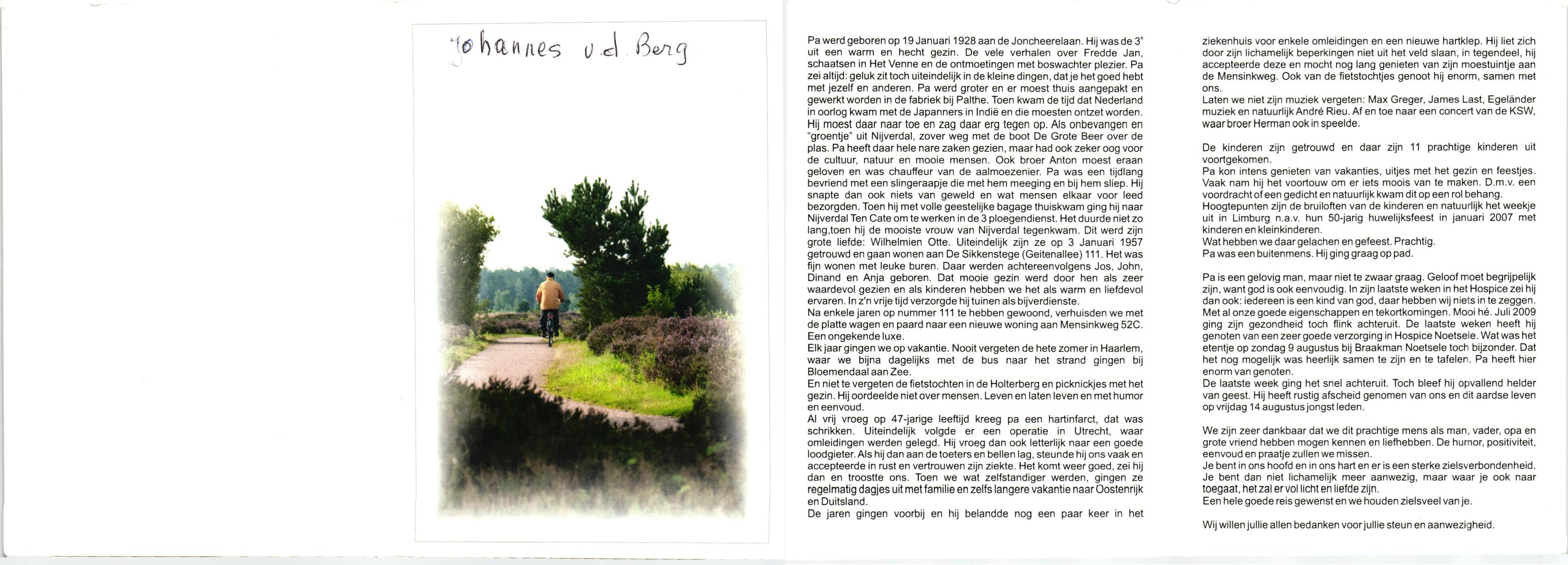 Johannes v.d. Berg

Pa werd geboren op 19 Januari 1928 aan de Joncheerelaan. Hij was de 3e uit een warm en hecht gezin. De vele verhalen over Fredde Jan, schaatsen in Het Venne en de ontmoetingen met boswachter plezier. Pa zei altijd: geluk zit toch uiteindelijk in de kleine dingen, dat je het goed hebt met jezelf en anderen. Pa werd groter en er moest thuis aangepakt en gewerkt worden in de fabriek bij Palthe. Toen kwam de tijd dat Nederland in oorlog kwam met de Japanners in Indië en die moesten ontzet worden. Hij moest daar naar toe en zag daar erg tegen op. Als onbevangen en "groentje" uit Nijverdal, zover weg met de boot De Grote Beer over de plas. Pa heeft daar hele nare zaken gezien, maar had ook zeker oog voor de cultuur, natuur en mooie mensen. Ook broer Anton moest eraan geloven en was chauffeur van de aalmoezenier. Pa was een tijdlang bevriend met een slingeraapje die met hem meeging en bij hem sliep. Hij snapte dan ook niets van geweld en wat mensen elkaar voor leed bezorgden. Toen hij met volle geestelijke bagage thuiskwam ging hij naar Nijverdal Ten Cate om te werken in de 3 ploegendienst. Het duurde niet zo lang,toen hij de mooiste vrouw van Nijverdal tegenkwam. Dit werd zijn grote liefde: Wilhelmien Otte. Uiteindelijk zijn ze op 3 Januari 1957 getrouwd en gaan wonen aan De Sikkenstege (Geitenallee) 111. Het was fijn wonen met leuke buren. Daar werden achtereenvolgens Jos, John, Dinand en Anja geboren. Dat mooie gezin werd door hen als zeer waardevol gezien en als kinderen hebben we het als warm en liefdevol ervaren. In z'n vrije tijd verzorgde hij tuinen als bijverdienste.
Na enkele jaren op nummer 111 te hebben gewoond, verhuisden we met de platte wagen en paard naar een nieuwe woning aan Mensinkweg 52C. Een ongekende luxe.
Elk jaar gingen we op vakantie. Nooit vergeten de hete zomer in Haarlem, waar we bijna dagelijks met de bus naar het strand gingen bij Bloemendaal aan Zee.
En niet te vergeten de fietstochten in de Holterberg en picknickjes met het gezin. Hij oordeelde niet over mensen. Leven en laten leven en met humor en eenvoud.
Al vrij vroeg op 47-jarige leeftijd kreeg pa een hartinfarct, dat was schrikken. Uiteindelijk volgde er een operatie in Utrecht, waar omleidingen werden gelegd. Hij vroeg dan ook letterlijk naar een goede loodgieter. Als hij dan aan de toeters en bellen lag, steunde hij ons vaak en accepteerde in rust en vertrouwen zijn ziekte. Het komt weer goed, zei hij dan en troostte ons. Toen we wat zelfstandiger werden, gingen ze regelmatig dagjes uit met familie en zelfs langere vakantie naar Oostenrijk en Duitsland.
De jaren gingen voorbij en hij belandde nog een paar keer in het ziekenhuis voor enkele omleidingen en een nieuwe hartklep. Hij liet zich door zijn lichamelijk beperkingen niet uit het veld slaan, in tegendeel, hij accepteerde deze en mocht nog lang genieten van zijn moestuintje aan de Mensinkweg. Ook van de fietstochtjes genoot hij enorm, samen met ons.
Laten we niet zijn muziek vergeten: Max Greger, James Last, Egeländer muziek en natuurlijk André Rieu. Af en toe naar een concert van de KSW, waar broer Herman ook in speelde.

De kinderen zijn getrouwd en daar zijn 11 prachtige kinderen uit voortgekomen.
Pa kon intens genieten van vakanties, uitjes met het gezin en feestjes. Vaak nam hij het voortouw om er iets moois van te maken. D.m.v. een voordracht of een gedicht en natuurlijk kwam dit op een rol behang.
Hoogtepunten zijn de bruiloften van de kinderen en natuurlijk het weekje uit in Limburg n.a.v. hun 50-jarig huwelijksfeest in januari 2007 met kinderen en kleinkinderen.
Wat hebben we daar gelachen en gefeest. Prachtig.
Pa was een buitenmens. Hij ging graag op pad.

Pa is een gelovig man, maar niet te zwaar graag. Geloof moet begrijpelijk zijn, want god is ook eenvoudig. In zijn laatste weken in het Hospice zei hij dan ook: iedereen is een kind van god, daar hebben wij niets in te zeggen. Met al onze goede eigenschappen en tekortkomingen. Mooi hé. Juli 2009 ging zijn gezondheid toch flink achteruit. De laatste weken heeft hij genoten van een zeer goede verzorging in Hospice Noetsele. Wat was het etentje op zondag 9 augustus bij Braakman Noetsele toch bijzonder. Dat het nog mogelijk was heerlijk samen te zijn en te tafelen. Pa heeft hier enorm van genoten.
De laatste week ging het snel achteruit. Toch bleef hij opvallend helder van geest. Hij heeft rustig afscheid genomen van ons en dit aardse leven op vrijdag 14 augustus jongst leden.

We zijn zeer dankbaar dat we dit prachtige mens als man, vader, opa en grote vriend hebben mogen kennen en liefhebben. De humor, positiviteit, eenvoud en praatje zullen we missen.
Je bent in ons hoofd en in ons hart en er is een sterke zielsverbondenheid. Je bent dan niet lichamelijk meer aanwezig, maar waar je ook naar toegaat, het zal er vol licht en liefde zijn.
Een hele goede reis gewenst en we houden zielsveel van je.

Wij willen jullie allen bedanken voor jullie steun en aanwezigheid.